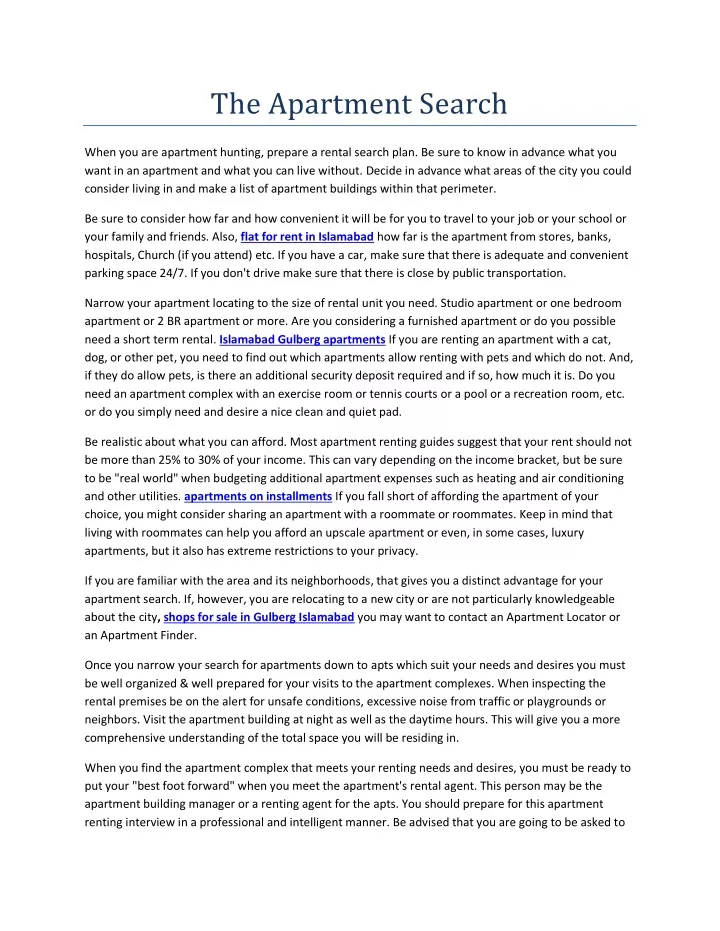 The Apartment Search

When you are apartment hunting, prepare a rental search plan. Be sure to know in advance what you want in an apartment and what you can live without. Decide in advance what areas of the city you could consider living in and make a list of apartment buildings within that perimeter.

Be sure to consider how far and how convenient it will be for you to travel to your job or your school or your family and friends. Also, flat for rent in Islamabad how far is the apartment from stores, banks, hospitals, Church (if you attend) etc. If you have a car, make sure that there is adequate and convenient parking space 24/7. If you don't drive make sure that there is close by public transportation.

Narrow your apartment locating to the size of rental unit you need. Studio apartment or one bedroom apartment or 2 BR apartment or more. Are you considering a furnished apartment or do you possible need a short term rental. Islamabad Gulberg apartments If you are renting an apartment with a cat, dog, or other pet, you need to find out which apartments allow renting with pets and which do not. And, if they do allow pets, is there an additional security deposit required and if so, how much it is. Do you need an apartment complex with an exercise room or tennis courts or a pool or a recreation room, etc. or do you simply need and desire a nice clean and quiet pad.

Be realistic about what you can afford. Most apartment renting guides suggest that your rent should not be more than 25% to 30% of your income. This can vary depending on the income bracket, but be sure to be "real world" when budgeting additional apartment expenses such as heating and air conditioning and other utilities. apartments on installments If you fall short of affording the apartment of your choice, you might consider sharing an apartment with a roommate or roommates. Keep in mind that living with roommates can help you afford an upscale apartment or even, in some cases, luxury apartments, but it also has extreme restrictions to your privacy.

If you are familiar with the area and its neighborhoods, that gives you a distinct advantage for your apartment search. If, however, you are relocating to a new city or are not particularly knowledgeable about the city, shops for sale in Gulberg Islamabad you may want to contact an Apartment Locator or an Apartment Finder.

Once you narrow your search for apartments down to apts which suit your needs and desires you must be well organized & well prepared for your visits to the apartment complexes. When inspecting the rental premises be on the alert for unsafe conditions, excessive noise from traffic or playgrounds or neighbors. Visit the apartment building at night as well as the daytime hours. This will give you a more comprehensive understanding of the total space you will be residing in.

When you find the apartment complex that meets your renting needs and desires, you must be ready to put your "best foot forward" when you meet the apartment's rental agent. This person may be the apartment building manager or a renting agent for the apts. You should prepare for this apartment renting interview in a professional and intelligent manner. Be advised that you are going to be asked to